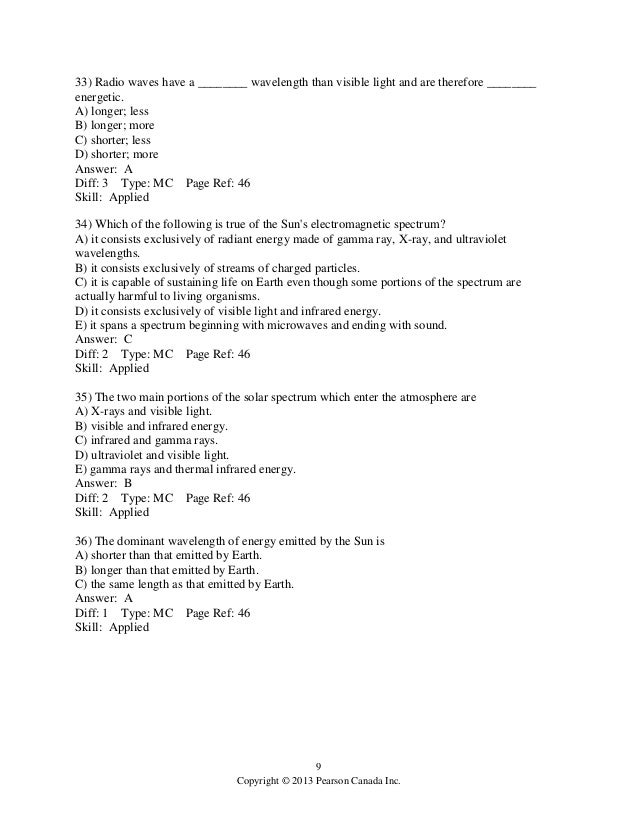 33) Radio waves have a ________ wavelength than visible light and are therefore ________ energetic.
A) longer; less
B) longer; more
C) shorter; less
D) shorter; more
Answer: A
Diff: 3 Type: MC Page Ref: 46
Skill: Applied

34) Which of the following is true of the Sun's electromagnetic spectrum?
A) it consists exclusively of radiant energy made of gamma ray, X-ray, and ultraviolet wavelengths.
B) it consists exclusively of streams of charged particles.
C) it is capable of sustaining life on Earth even though some portions of the spectrum are actually harmful to living organisms.
D) it consists exclusively of visible light and infrared energy.
E) it spans a spectrum beginning with microwaves and ending with sound.
Answer: C
Diff: 2 Type: MC Page Ref: 46
Skill: Applied

35) The two main portions of the solar spectrum which enter the atmosphere are
A) X-rays and visible light.
B) visible and infrared energy.
C) infrared and gamma rays.
D) ultraviolet and visible light.
E) gamma rays and thermal infrared energy.
Answer: B
Diff: 2 Type: MC Page Ref: 46
Skill: Applied

36) The dominant wavelength of energy emitted by the Sun is
A) shorter than that emitted by Earth.
B) longer than that emitted by Earth.
C) the same length as that emitted by Earth.
Answer: A
Diff: 1 Type: MC Page Ref: 46
Skill: Applied

9
Copyright © 2013 Pearson Canada Inc.